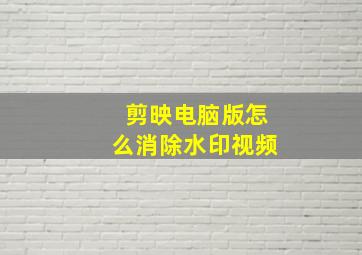 剪映电脑版怎么消除水印视频